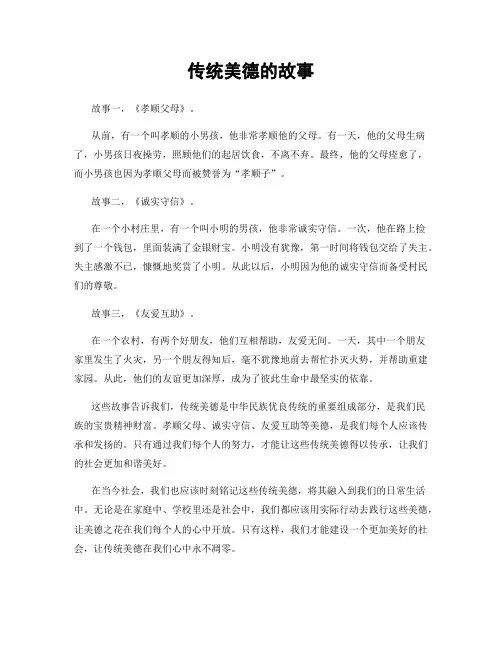 传统美德的故事

故事一，《孝顺父母》。

从前，有一个叫孝顺的小男孩，他非常孝顺他的父母。有一天，他的父母生病了，小男孩日夜操劳，照顾他们的起居饮食，不离不弃。最终，他的父母痊愈了，而小男孩也因为孝顺父母而被赞誉为“孝顺子”。

故事二，《诚实守信》。

在一个小村庄里，有一个叫小明的男孩，他非常诚实守信。一次，他在路上捡到了一个钱包，里面装满了金银财宝。小明没有犹豫，第一时间将钱包交给了失主。失主感激不已，慷慨地奖赏了小明。从此以后，小明因为他的诚实守信而备受村民们的尊敬。

故事三，《友爱互助》。

在一个农村，有两个好朋友，他们互相帮助，友爱无间。一天，其中一个朋友家里发生了火灾，另一个朋友得知后，毫不犹豫地前去帮忙扑灭火势，并帮助重建家园。从此，他们的友谊更加深厚，成为了彼此生命中最坚实的依靠。

这些故事告诉我们，传统美德是中华民族优良传统的重要组成部分，是我们民族的宝贵精神财富。孝顺父母、诚实守信、友爱互助等美德，是我们每个人应该传承和发扬的。只有通过我们每个人的努力，才能让这些传统美德得以传承，让我们的社会更加和谐美好。

在当今社会，我们也应该时刻铭记这些传统美德，将其融入到我们的日常生活中。无论是在家庭中、学校里还是社会中，我们都应该用实际行动去践行这些美德，让美德之花在我们每个人的心中开放。只有这样，我们才能建设一个更加美好的社会，让传统美德在我们心中永不凋零。